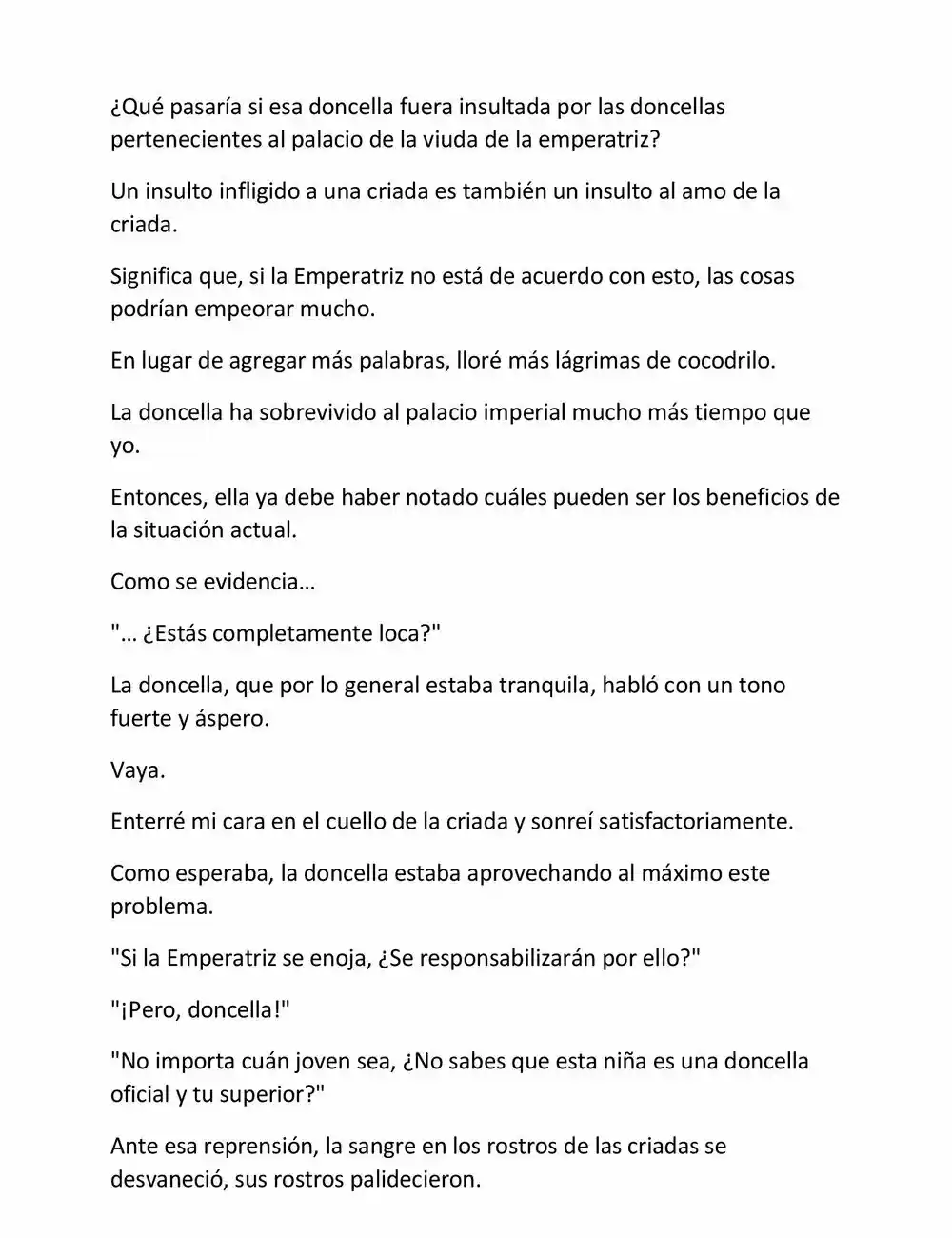 ¿Qué pasaría si esa doncella fuera insultada por las doncellas pertenecientes al palacio de la viuda de la emperatriz?

Un insulto infligido a una criada es también un insulto al amo de la criada.

Significa que, si la Emperatriz no está de acuerdo con esto, las cosas podrían empeorar mucho.

En lugar de agregar más palabras, lloré más lágrimas de cocodrilo.

La doncella ha sobrevivido al palacio imperial mucho más tiempo que yo.

Entonces, ella ya debe haber notado cuáles pueden ser los beneficios de la situación actual.

Como se evidencia…

"… ¿Estás completamente loca?"

La doncella, que por lo general estaba tranquila, habló con un tono fuerte y áspero.

Vaya.

Enterré mi cara en el cuello de la criada y sonreí satisfactoriamente.

Como esperaba, la doncella estaba aprovechando al máximo este problema.

"Si la Emperatriz se enoja, ¿Se responsabilizarán por ello?"

"¡Pero, doncella!"

"No importa cuán joven sea, ¿No sabes que esta niña es una doncella oficial y tu superior?"

Ante esa reprensión, la sangre en los rostros de las criadas se desvaneció, sus rostros palidecieron.